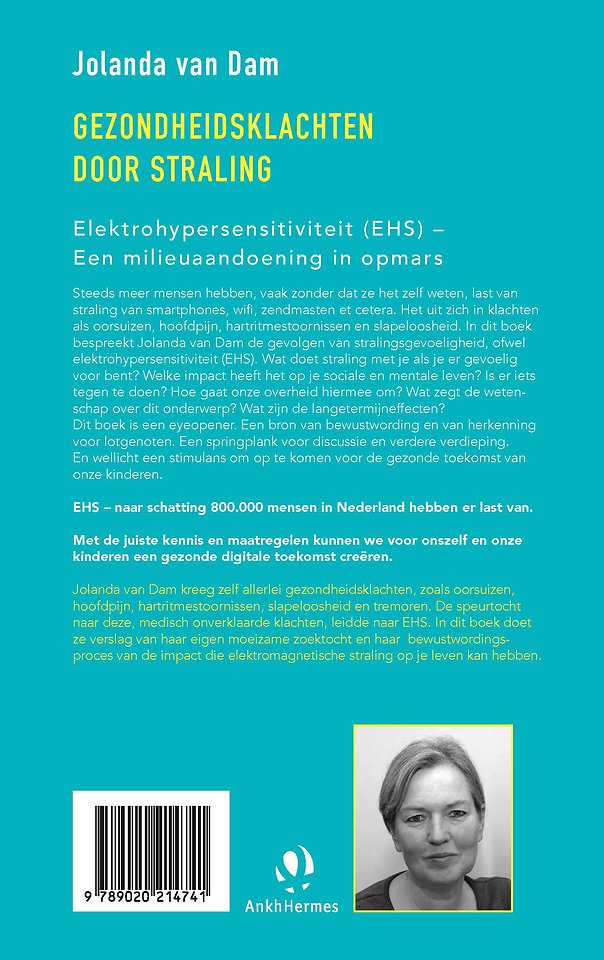 Jolanda van Dam

GEZONDHEIDSKLACHTEN DOOR STRALING

Elektrohypersensitiviteit (EHS) – Een milieuaandoening in opmars

Steeds meer mensen hebben, vaak zonder dat ze het zelf weten, last van straling van smartphones, wifi, zendmasten et cetera. Het uit zich in klachten als oorsuizen, hoofdpijn, hartritmestoornissen en slapeloosheid. In dit boek bespreekt Jolanda van Dam de gevolgen van stralingsgevoeligheid, ofwel elektrohypersensitiviteit (EHS). Wat doet straling met je als je er gevoelig voor bent? Welke impact heeft het op je sociale en mentale leven? Is er iets tegen te doen? Hoe gaat onze overheid hiermee om? Wat zegt de wetenschap over dit onderwerp? Wat zijn de langetermijneffecten?
Dit boek is een eyeopener. Een bron van bewustwording en van herkenning voor lotgenoten. Een springplank voor discussie en verdere verdieping. En wellicht een stimulans om op te komen voor de gezonde toekomst van onze kinderen.

EHS – naar schatting 800.000 mensen in Nederland hebben er last van.

Met de juiste kennis en maatregelen kunnen we voor onszelf en onze kinderen een gezonde digitale toekomst creëren.

Jolanda van Dam kreeg zelf allerlei gezondheidsklachten, zoals oorsuizen, hoofdpijn, hartritmestoornissen, slapeloosheid en tremoren. De speurtocht naar deze, medisch onverklaarde klachten, leidde naar EHS. In dit boek doet ze verslag van haar eigen moeizame zoektocht en haar bewustwordingsproces van de impact die elektromagnetische straling op je leven kan hebben.

9 789020 214741

AnkhHermes